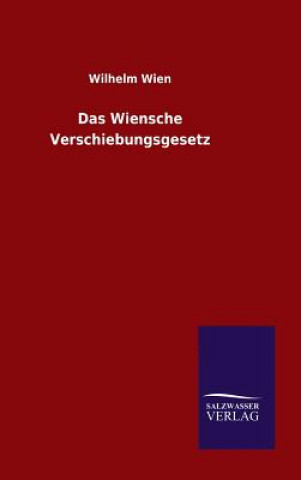 Wilhelm Wien

Das Wiensche Verschiebungsgesetz

SALZWASSER VERLAG